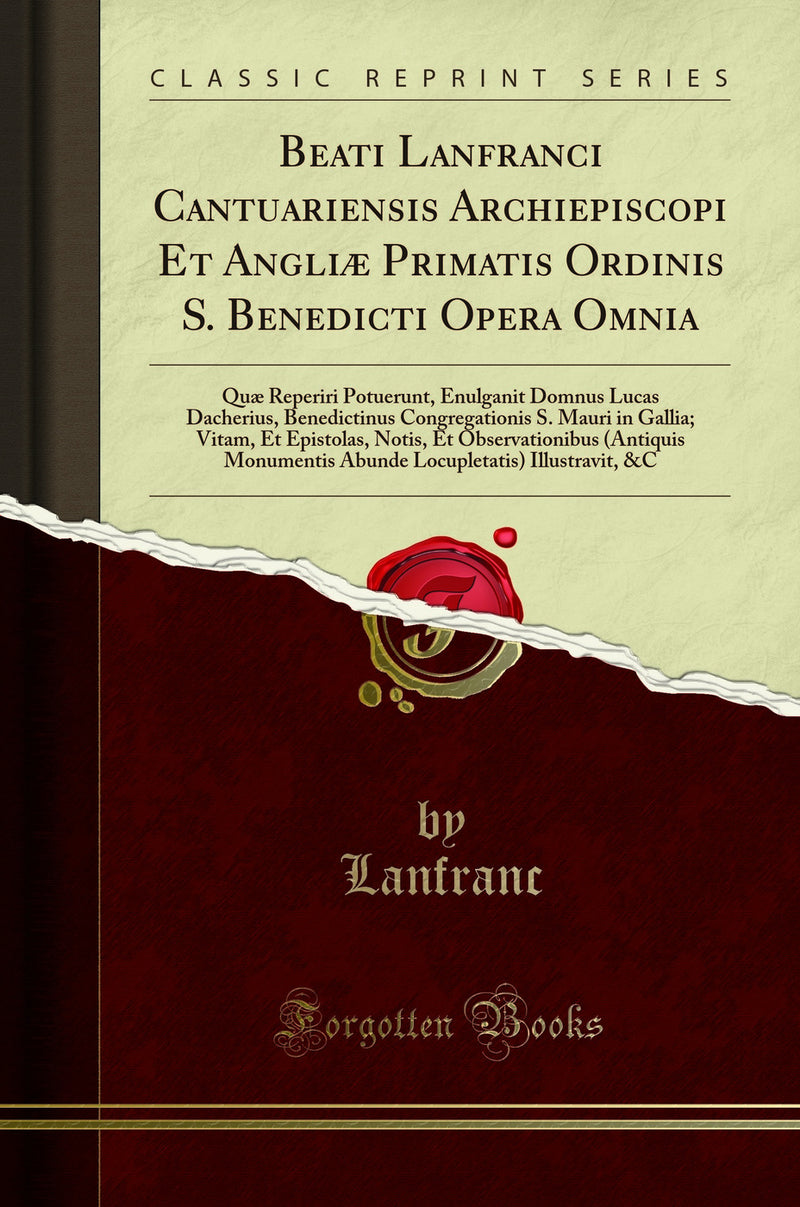 CLASSIC REPRINT SERIES

Beati Lanfranci Cantuariensis Archiepiscopi Et Angliæ Primatis Ordinis S. Benedicti Opera Omnia

Quæ Reperiri Potuerunt, Enulganit Domnus Lucas Dacherius, Benedictinus Congregationis S. Mauri in Gallia; Vitam, Et Epistolas, Notis, Et Observationibus (Antiquis Monumentis Abunde Locupletatis) Illustravit, &C

by
Lanfranc

Forgotten Books